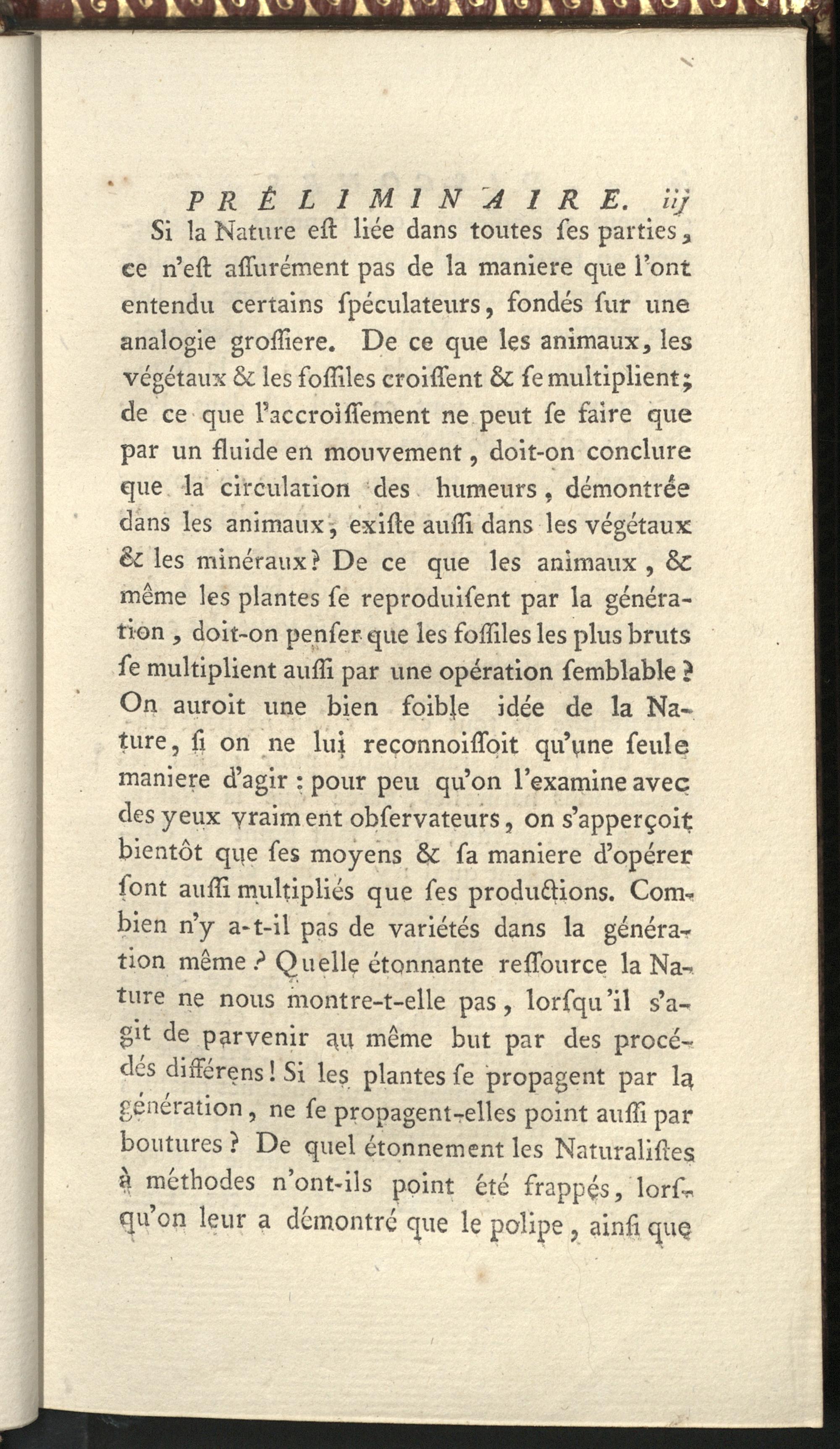 PRÉLIMINAIRE. iij

Si la Nature eſt liée dans toutes ſes parties, ce n'eſt aſſurément pas de la maniere que l'ont entendu certains ſpéculateurs, fondés ſur une analogie groſſiere. De ce que les animaux, les végétaux & les foſſiles croiſſent & ſe multiplient; de ce que l'accroiſſement ne peut ſe faire que par un fluide en mouvement, doit-on conclure que la circulation des humeurs, démontrée dans les animaux, exiſte auſſi dans les végétaux & les minéraux? De ce que les animaux, & même les plantes ſe reproduiſent par la génération, doit-on penſer que les foſſiles les plus bruts ſe multiplient auſſi par une opération ſemblable? On auroit une bien foible idée de la Nature, ſi on ne lui reconnoiſſoit qu'une ſeule maniere d'agir: pour peu qu'on l'examine avec des yeux vraiment obſervateurs, on s'apperçoit bientôt que ſes moyens & ſa maniere d'opérer ſont auſſi multipliés que ſes productions. Combien n'y a-t-il pas de variétés dans la génération même? Quelle étonnante reſſource la Nature ne nous montre-t-elle pas, lorſqu'il s'agit de parvenir au même but par des procédés différens! Si les plantes ſe propagent par la génération, ne ſe propagent-elles point auſſi par boutures? De quel étonnement les Naturaliſtes à méthodes n'ont-ils point été frappés, lorſqu'on leur a démontré que le polipe, ainſi que